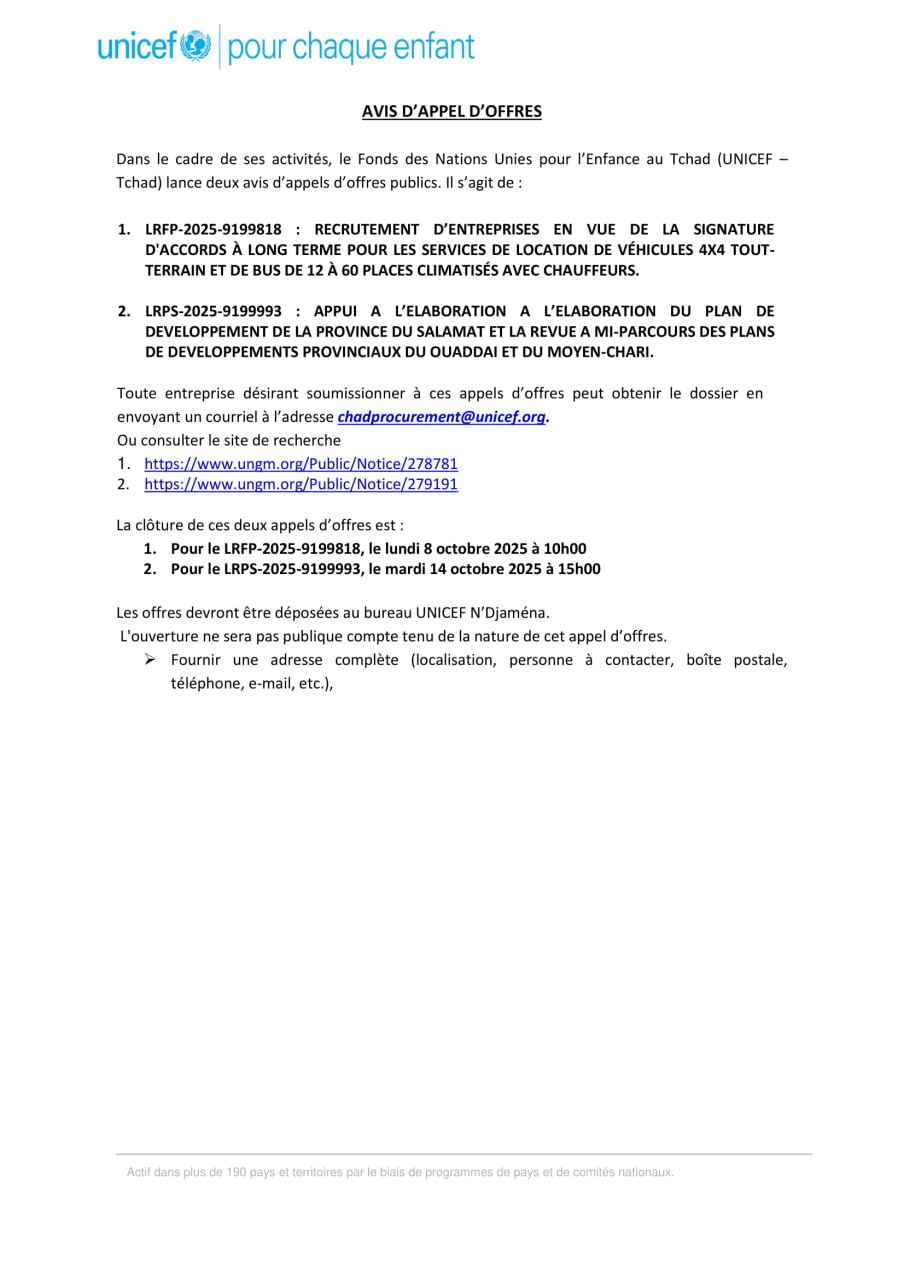 unicef | pour chaque enfant

AVIS D'APPEL D'OFFRES

Dans le cadre de ses activités, le Fonds des Nations Unies pour l'Enfance au Tchad (UNICEF – Tchad) lance deux avis d'appels d'offres publics. Il s'agit de :

1. LRFP-2025-9199818 : RECRUTEMENT D'ENTREPRISES EN VUE DE LA SIGNATURE D'ACCORDS À LONG TERME POUR LES SERVICES DE LOCATION DE VÉHICULES 4X4 TOUT-TERRAIN ET DE BUS DE 12 À 60 PLACES CLIMATISÉS AVEC CHAUFFEURS.

2. LRPS-2025-9199993 : APPUI A L'ELABORATION A L'ELABORATION DU PLAN DE DEVELOPPEMENT DE LA PROVINCE DU SALAMAT ET LA REVUE A MI-PARCOURS DES PLANS DE DEVELOPPEMENTS PROVINCIAUX DU OUADDAI ET DU MOYEN-CHARI.

Toute entreprise désirant soumissionner à ces appels d'offres peut obtenir le dossier en envoyant un courriel à l'adresse chadprocurement@unicef.org.
Ou consulter le site de recherche
1. https://www.ungm.org/Public/Notice/278781
2. https://www.ungm.org/Public/Notice/279191

La clôture de ces deux appels d'offres est :
1. Pour le LRFP-2025-9199818, le lundi 8 octobre 2025 à 10h00
2. Pour le LRPS-2025-9199993, le mardi 14 octobre 2025 à 15h00

Les offres devront être déposées au bureau UNICEF N'Djaména.
L'ouverture ne sera pas publique compte tenu de la nature de cet appel d'offres.
➢ Fournir une adresse complète (localisation, personne à contacter, boîte postale, téléphone, e-mail, etc.),

Actif dans plus de 190 pays et territoires par le biais de programmes de pays et de comités nationaux.